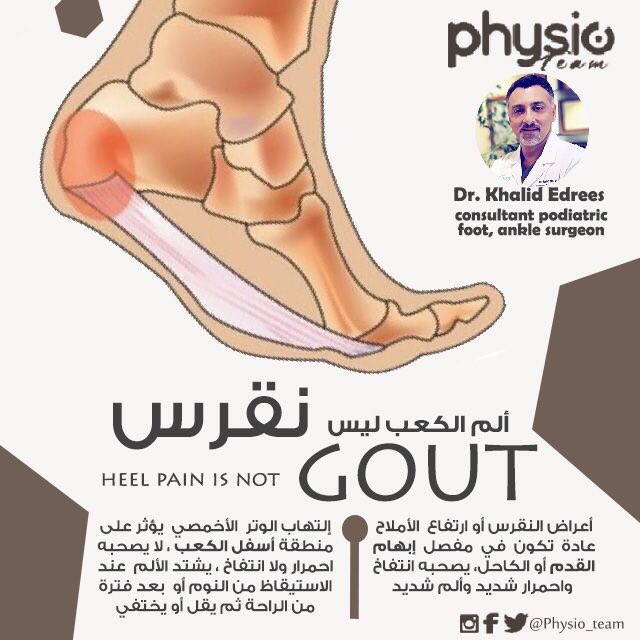 physio
Team

Dr. Khalid Edrees
consultant podiatric
foot, ankle surgeon

ألم الكعب ليس نقرس

HEEL PAIN IS NOT GOUT

أعراض النقرس أو ارتفاع الأملاح عادة تكون في مفصل إبهام القدم أو الكاحل، يصحبه انتفاخ واحمرار شديد وألم شديد

إلتهاب الوتر الأخمصي يؤثر على منطقة أسفل الكعب ، لا يصحبه احمرار ولا انتفاخ ، يشتد الألم عند الاستيقاظ من النوم أو بعد فترة من الراحة ثم يقل أو يختفي

@Physio_team